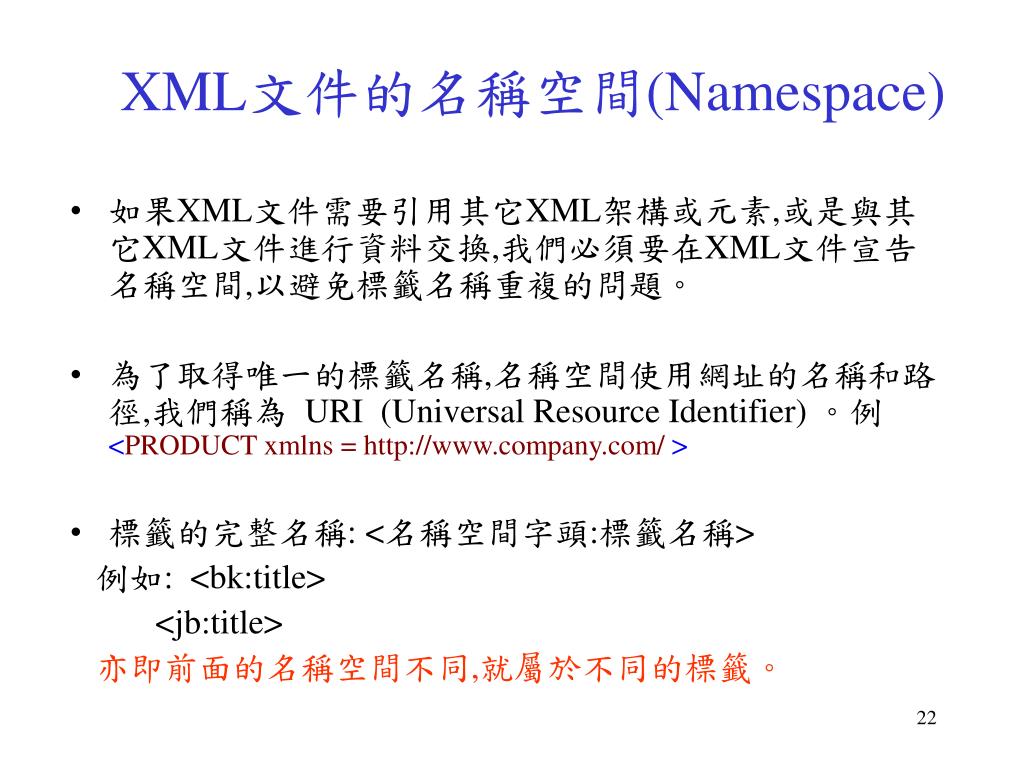 XML文件的名稱空間(Namespace)

• 如果XML文件需要引用其它XML架構或元素,或是與其它XML文件進行資料交換,我們必須要在XML文件宣告名稱空間,以避免標籤名稱重複的問題。

• 為了取得唯一的標籤名稱,名稱空間使用網址的名稱和路徑,我們稱為 URI (Universal Resource Identifier) 。例 <PRODUCT xmlns = http://www.company.com/ >

• 標籤的完整名稱: <名稱空間字頭:標籤名稱>
例如: <bk:title>
<jb:title>
亦即前面的名稱空間不同,就屬於不同的標籤。

22